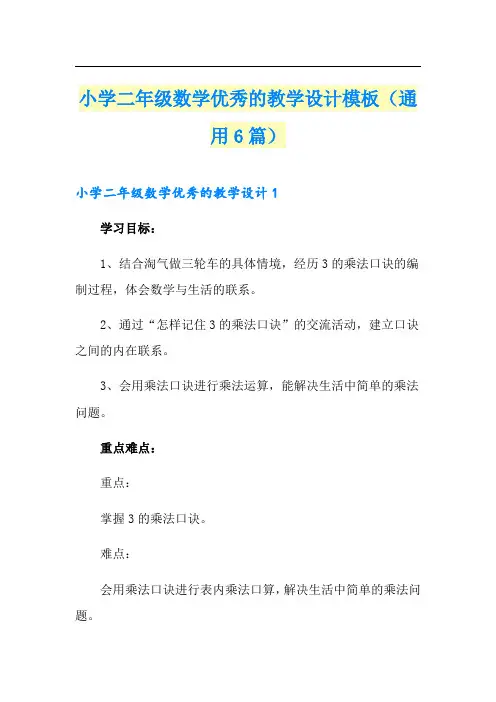 小学二年级数学优秀的教学设计模板（通用6篇）

小学二年级数学优秀的教学设计1

学习目标：

1、结合淘气做三轮车的具体情境，经历3的乘法口诀的编制过程，体会数学与生活的联系。

2、通过“怎样记住3的乘法口诀”的交流活动，建立口诀之间的内在联系。

3、会用乘法口诀进行乘法运算，能解决生活中简单的乘法问题。

重点难点：

重点：

掌握3的乘法口诀。

难点：

会用乘法口诀进行表内乘法口算，解决生活中简单的乘法问题。